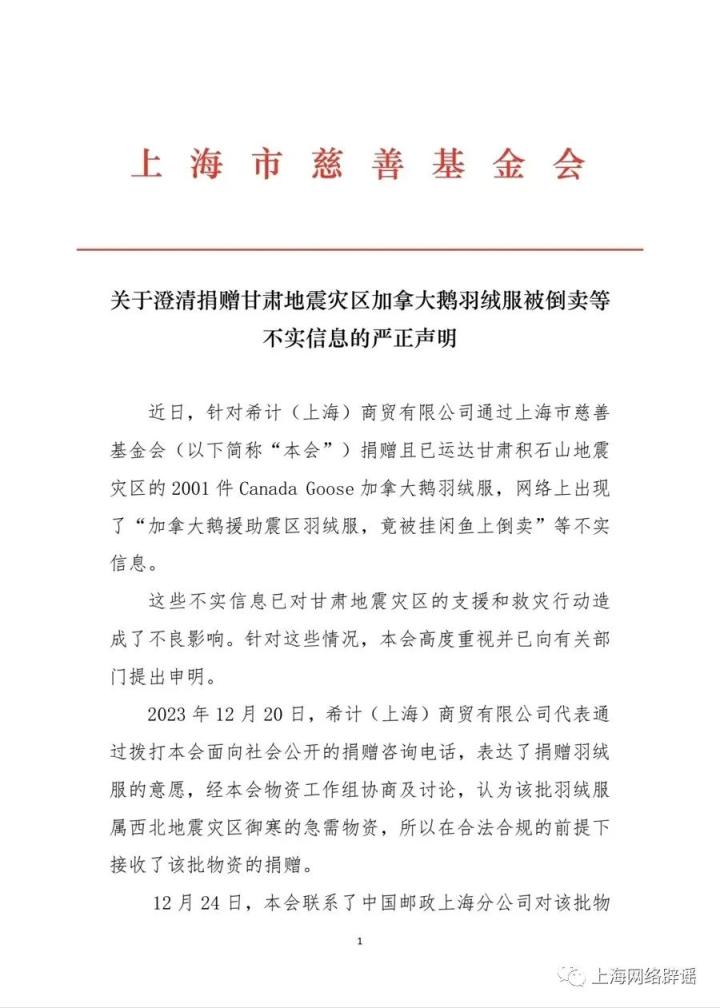 上海市慈善基金会

关于澄清捐赠甘肃地震灾区加拿大鹅羽绒服被倒卖等不实信息的严正声明

近日，针对希计（上海）商贸有限公司通过上海市慈善基金会（以下简称“本会”）捐赠且已运达甘肃积石山地震灾区的 2001 件 Canada Goose 加拿大鹅羽绒服，网络上出现了“加拿大鹅援助震区羽绒服，竟被挂闲鱼上倒卖”等不实信息。

这些不实信息已对甘肃地震灾区的支援和救灾行动造成了不良影响。针对这些情况，本会高度重视并已向有关部门提出申明。

2023 年 12 月 20 日，希计（上海）商贸有限公司代表通过拨打本会面向社会公开的捐赠咨询电话，表达了捐赠羽绒服的意愿，经本会物资工作组协商及讨论，认为该批羽绒服属西北地震灾区御寒的急需物资，所以在合法合规的前提下接收了该批物资的捐赠。

12 月 24 日，本会联系了中国邮政上海分公司对该批物

1

上海网络辟谣